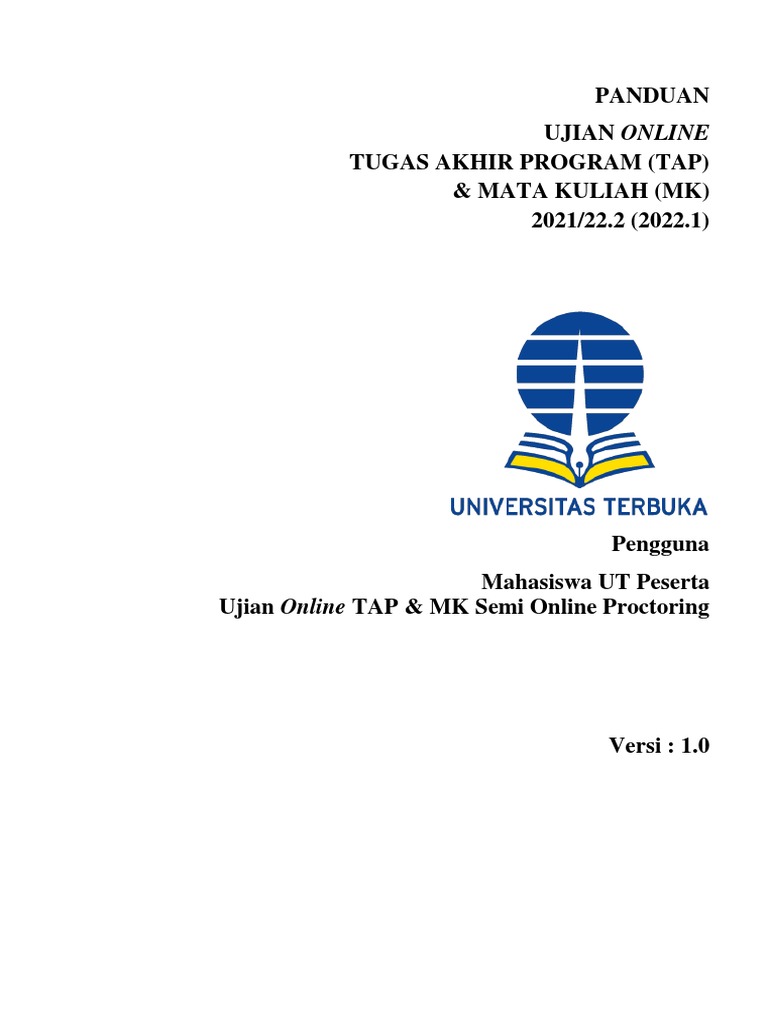 PANDUAN

UJIAN ONLINE
TUGAS AKHIR PROGRAM (TAP)
& MATA KULIAH (MK)
2021/22.2 (2022.1)

UNIVERSITAS TERBUKA

Pengguna

Mahasiswa UT Peserta
Ujian Online TAP & MK Semi Online Proctoring

Versi : 1.0